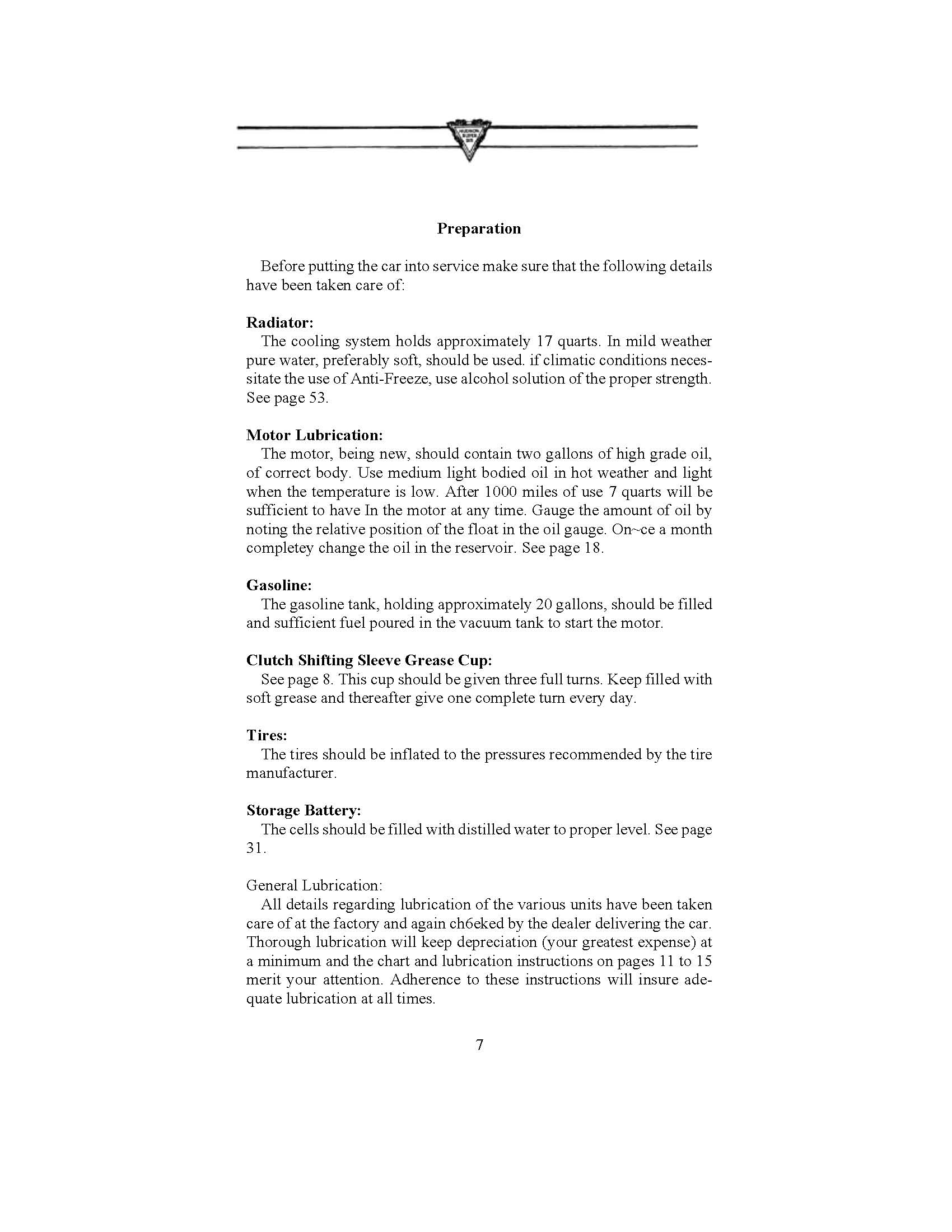 HUDSON SUPER SIX

Preparation

Before putting the car into service make sure that the following details have been taken care of:

Radiator:
The cooling system holds approximately 17 quarts. In mild weather pure water, preferably soft, should be used. if climatic conditions necessitate the use of Anti-Freeze, use alcohol solution of the proper strength. See page 53.

Motor Lubrication:
The motor, being new, should contain two gallons of high grade oil, of correct body. Use medium light bodied oil in hot weather and light when the temperature is low. After 1000 miles of use 7 quarts will be sufficient to have In the motor at any time. Gauge the amount of oil by noting the relative position of the float in the oil gauge. On~ce a month completey change the oil in the reservoir. See page 18.

Gasoline:
The gasoline tank, holding approximately 20 gallons, should be filled and sufficient fuel poured in the vacuum tank to start the motor.

Clutch Shifting Sleeve Grease Cup:
See page 8. This cup should be given three full turns. Keep filled with soft grease and thereafter give one complete turn every day.

Tires:
The tires should be inflated to the pressures recommended by the tire manufacturer.

Storage Battery:
The cells should be filled with distilled water to proper level. See page 31.

General Lubrication:
All details regarding lubrication of the various units have been taken care of at the factory and again ch6eked by the dealer delivering the car. Thorough lubrication will keep depreciation (your greatest expense) at a minimum and the chart and lubrication instructions on pages 11 to 15 merit your attention. Adherence to these instructions will insure adequate lubrication at all times.

7